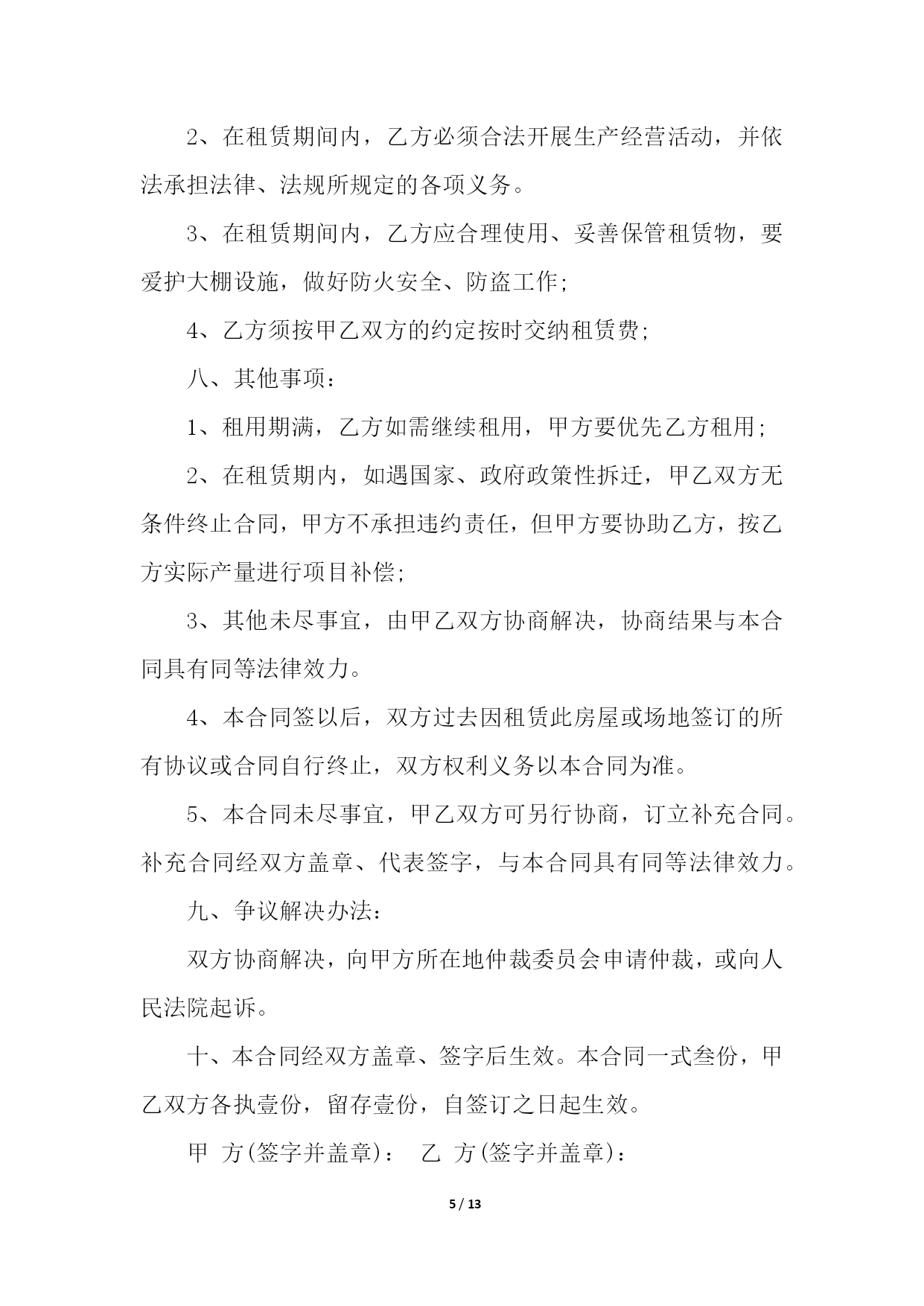 2、在租赁期间内，乙方必须合法开展生产经营活动，并依法承担法律、法规所规定的各项义务。

3、在租赁期间内，乙方应合理使用、妥善保管租赁物，要爱护大棚设施，做好防火安全、防盗工作;

4、乙方须按甲乙双方的约定按时交纳租赁费;

八、其他事项：

1、租用期满，乙方如需继续租用，甲方要优先乙方租用;

2、在租赁期内，如遇国家、政府政策性拆迁，甲乙双方无条件终止合同，甲方不承担违约责任，但甲方要协助乙方，按乙方实际产量进行项目补偿;

3、其他未尽事宜，由甲乙双方协商解决，协商结果与本合同具有同等法律效力。

4、本合同签以后，双方过去因租赁此房屋或场地签订的所有协议或合同自行终止，双方权利义务以本合同为准。

5、本合同未尽事宜，甲乙双方可另行协商，订立补充合同。补充合同经双方盖章、代表签字，与本合同具有同等法律效力。

九、争议解决办法：

双方协商解决，向甲方所在地仲裁委员会申请仲裁，或向人民法院起诉。

十、本合同经双方盖章、签字后生效。本合同一式叁份，甲乙双方各执壹份，留存壹份，自签订之日起生效。

甲 方(签字并盖章)： 乙 方(签字并盖章)：

5 / 13